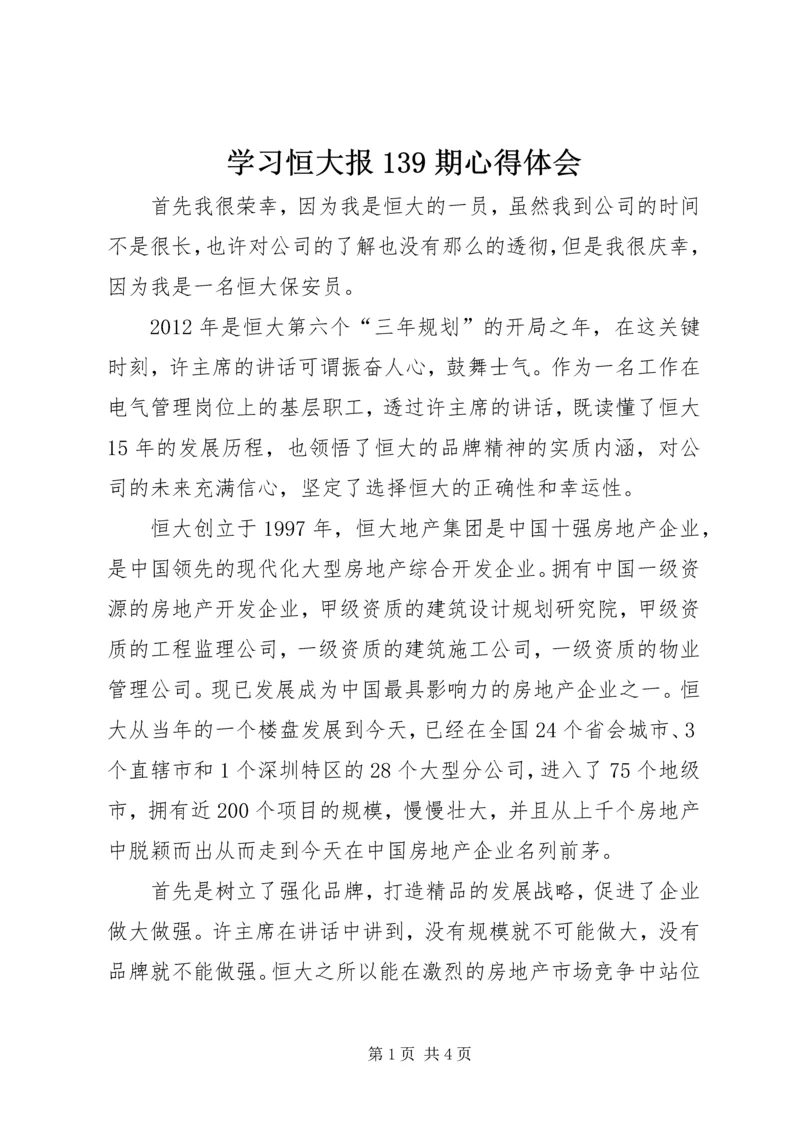 学习恒大报 139 期心得体会

首先我很荣幸，因为我是恒大的一员，虽然我到公司的时间不是很长，也许对公司的了解也没有那么的透彻，但是我很庆幸，因为我是一名恒大保安员。

2012 年是恒大第六个“三年规划”的开局之年，在这关键时刻，许主席的讲话可谓振奋人心，鼓舞士气。作为一名工作在电气管理岗位上的基层职工，透过许主席的讲话，既读懂了恒大 15 年的发展历程，也领悟了恒大的品牌精神的实质内涵，对公司的未来充满信心，坚定了选择恒大的正确性和幸运性。

恒大创立于 1997 年，恒大地产集团是中国十强房地产企业，是中国领先的现代化大型房地产综合开发企业。拥有中国一级资源的房地产开发企业，甲级资质的建筑设计规划研究院，甲级资质的工程监理公司，一级资质的建筑施工公司，一级资质的物业管理公司。现已发展成为中国最具影响力的房地产企业之一。恒大从当年的一个楼盘发展到今天，已经在全国 24 个省会城市、3 个直辖市和 1 个深圳特区的 28 个大型分公司，进入了 75 个地级市，拥有近 200 个项目的规模，慢慢壮大，并且从上千个房地产中脱颖而出从而走到今天在中国房地产企业名列前茅。

首先是树立了强化品牌，打造精品的发展战略，促进了企业做大做强。许主席在讲话中讲到，没有规模就不可能做大，没有品牌就不能做强。恒大之所以能在激烈的房地产市场竞争中站位

第 1 页 共 4 页